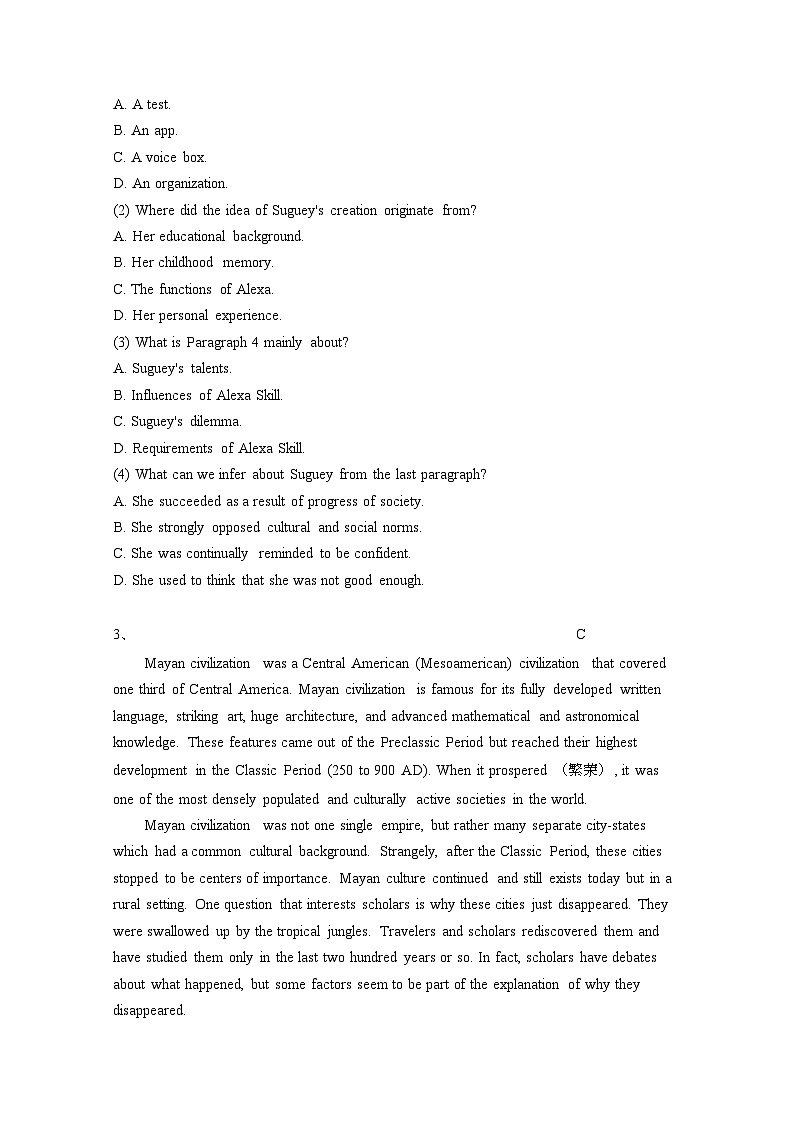 A. A test.
B. An app.
C. A voice box.
D. An organization.
(2) Where did the idea of Suguey's creation originate from?
A. Her educational background.
B. Her childhood memory.
C. The functions of Alexa.
D. Her personal experience.
(3) What is Paragraph 4 mainly about?
A. Suguey's talents.
B. Influences of Alexa Skill.
C. Suguey's dilemma.
D. Requirements of Alexa Skill.
(4) What can we infer about Suguey from the last paragraph?
A. She succeeded as a result of progress of society.
B. She strongly opposed cultural and social norms.
C. She was continually reminded to be confident.
D. She used to think that she was not good enough.

3、 C

Mayan civilization was a Central American (Mesoamerican) civilization that covered one third of Central America. Mayan civilization is famous for its fully developed written language, striking art, huge architecture, and advanced mathematical and astronomical knowledge. These features came out of the Preclassic Period but reached their highest development in the Classic Period (250 to 900 AD). When it prospered （繁荣）, it was one of the most densely populated and culturally active societies in the world.

Mayan civilization was not one single empire, but rather many separate city-states which had a common cultural background. Strangely, after the Classic Period, these cities stopped to be centers of importance. Mayan culture continued and still exists today but in a rural setting. One question that interests scholars is why these cities just disappeared. They were swallowed up by the tropical jungles. Travelers and scholars rediscovered them and have studied them only in the last two hundred years or so. In fact, scholars have debates about what happened, but some factors seem to be part of the explanation of why they disappeared.